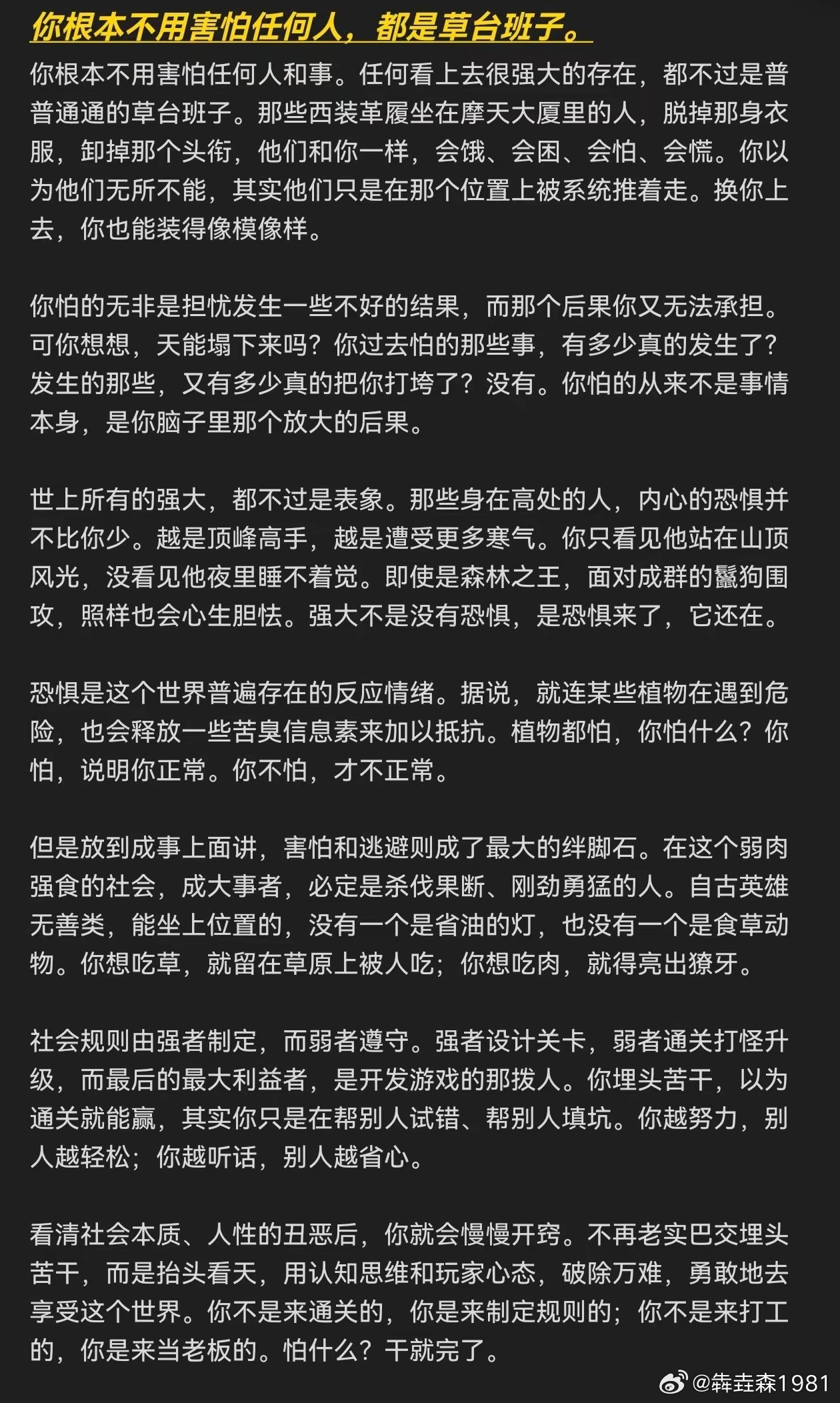 你根本不用害怕任何人，都是草台班子。

你根本不用害怕任何人和事。任何看上去很强大的存在，都不过是普普通通的草台班子。那些西装革履坐在摩天大厦里的人，脱掉那身衣服，卸掉那个头衔，他们和你一样，会饿、会困、会怕、会慌。你以为他们无所不能，其实他们只是在那个位置上被系统推着走。换你上去，你也能装得像模像样。

你怕的无非是担忧发生一些不好的结果，而那个后果你又无法承担。可你想想，天能塌下来吗？你过去怕的那些事，有多少真的发生了？发生的那些，又有多少真的把你打垮了？没有。你怕的从来不是事情本身，是你脑子里那个放大的后果。

世上所有的强大，都不过是表象。那些身在高处的人，内心的恐惧并不比你少。越是顶峰高手，越是遭受更多寒气。你只看见他站在山顶风光，没看见他夜里睡不着觉。即使是森林之王，面对成群的鬣狗围攻，照样也会心生胆怯。强大不是没有恐惧，是恐惧来了，它还在。

恐惧是这个世界普遍存在的反应情绪。据说，就连某些植物在遇到危险，也会释放一些苦臭信息素来加以抵抗。植物都怕，你怕什么？你怕，说明你正常。你不怕，才不正常。

但是放到成事上面讲，害怕和逃避则成了最大的绊脚石。在这个弱肉强食的社会，成大事者，必定是杀伐果断、刚劲勇猛的人。自古英雄无善类，能坐上位置的，没有一个是省油的灯，也没有一个是食草动物。你想吃草，就留在草原上被人吃；你想吃肉，就得亮出獠牙。

社会规则由强者制定，而弱者遵守。强者设计关卡，弱者通关打怪升级，而最后的最大利益者，是开发游戏的那拨人。你埋头苦干，以为通关就能赢，其实你只是在帮别人试错、帮别人填坑。你越努力，别人越轻松；你越听话，别人越省心。

看清社会本质、人性的丑恶后，你就会慢慢开窍。不再老实巴交埋头苦干，而是抬头看天，用认知思维和玩家心态，破除万难，勇敢地去享受这个世界。你不是来通关的，你是来制定规则的；你不是来打工的，你是来当老板的。怕什么？干就完了。

@犇垚森1981